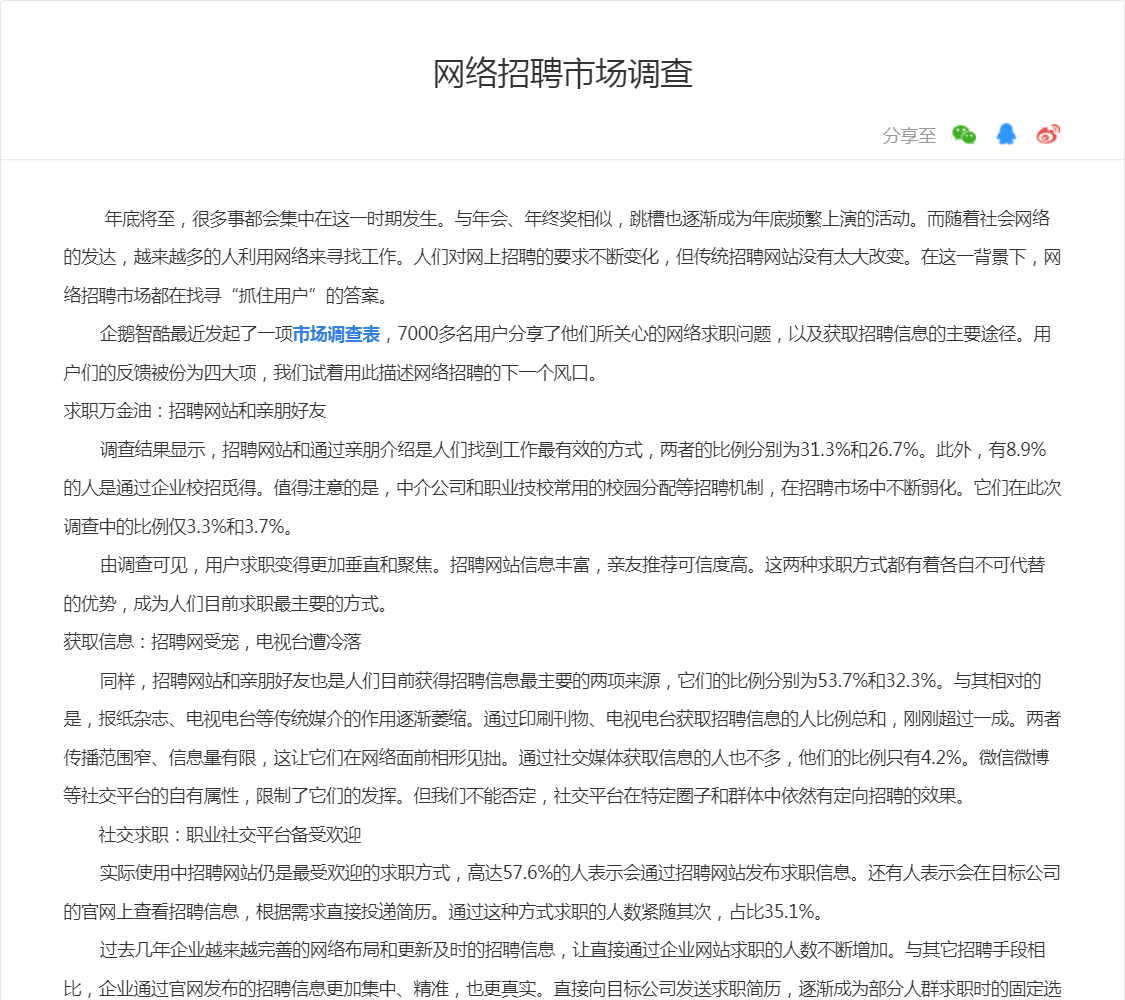 网络招聘市场调查

分享至

年底将至，很多事都会集中在这一时期发生。与年会、年终奖相似，跳槽也逐渐成为年底频繁上演的活动。而随着社会网络的发达，越来越多的人利用网络来寻找工作。人们对网上招聘的要求不断变化，但传统招聘网站没有太大改变。在这一背景下，网络招聘市场都在找寻“抓住用户”的答案。

企鹅智酷最近发起了一项市场调查表，7000多名用户分享了他们所关心的网络求职问题，以及获取招聘信息的主要途径。用户们的反馈被份为四大项，我们试着用此描述网络招聘的下一个风口。

求职万金油：招聘网站和亲朋好友

调查结果显示，招聘网站和通过亲朋介绍是人们找到工作最有效的方式，两者的比例分别为31.3%和26.7%。此外，有8.9%的人是通过企业校招觅得。值得注意的是，中介公司和职业技校常用的校园分配等招聘机制，在招聘市场中不断弱化。它们在此次调查中的比例仅3.3%和3.7%。

由调查可见，用户求职变得更加垂直和聚焦。招聘网站信息丰富，亲友推荐可信度高。这两种求职方式都有着各自不可代替的优势，成为人们目前求职最主要的方式。

获取信息：招聘网受宠，电视台遭冷落

同样，招聘网站和亲朋好友也是人们目前获得招聘信息最主要的两项来源，它们的比例分别为53.7%和32.3%。与其相对的是，报纸杂志、电视电台等传统媒介的作用逐渐萎缩。通过印刷刊物、电视电台获取招聘信息的人比例总和，刚刚超过一成。两者传播范围窄、信息量有限，这让它们在网络面前相形见拙。通过社交媒体获取信息的人也不多，他们的比例只有4.2%。微信微博等社交平台的自有属性，限制了它们的发挥。但我们不能否定，社交平台在特定圈子和群体中依然有定向招聘的效果。

社交求职：职业社交平台备受欢迎

实际使用中招聘网站仍是最受欢迎的求职方式，高达57.6%的人表示会通过招聘网站发布求职信息。还有人表示会在目标公司的官网上查看招聘信息，根据需求直接投递简历。通过这种方式求职的人数紧随其次，占比35.1%。

过去几年企业越来越完善的网络布局和更新及时的招聘信息，让直接通过企业网站求职的人数不断增加。与其它招聘手段相比，企业通过官网发布的招聘信息更加集中、精准，也更真实。直接向目标公司发送求职简历，逐渐成为部分人群求职时的固定选